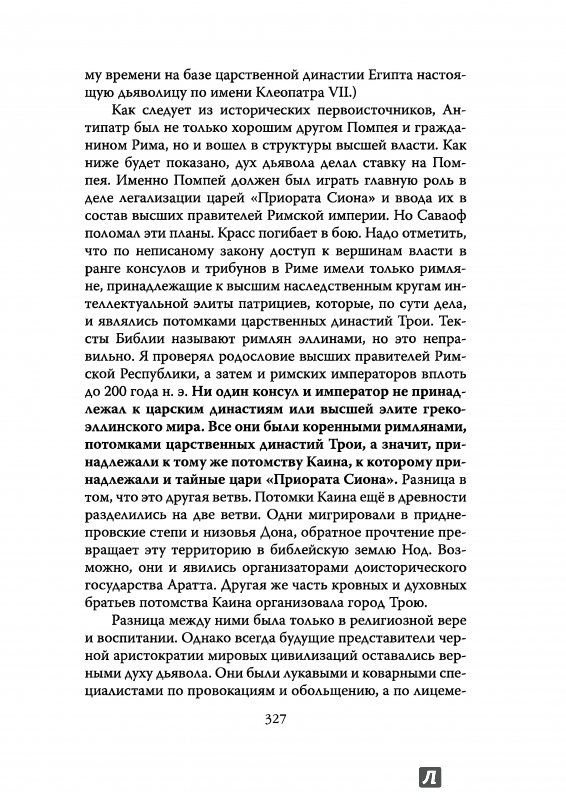 му времени на базе царственной династии Египта настоящую дьяволицу по имени Клеопатра VII.)

Как следует из исторических первоисточников, Антипатр был не только хорошим другом Помпея и гражданином Рима, но и вошел в структуры высшей власти. Как ниже будет показано, дух дьявола делал ставку на Помпея. Именно Помпей должен был играть главную роль в деле легализации царей «Приората Сиона» и ввода их в состав высших правителей Римской империи. Но Саваоф поломал эти планы. Красс погибает в бою. Надо отметить, что по неписаному закону доступ к вершинам власти в ранге консулов и трибунов в Риме имели только римляне, принадлежащие к высшим наследственным кругам интеллектуальной элиты патрициев, которые, по сути дела, и являлись потомками царственных династий Трои. Тексты Библии называют римлян эллинами, но это неправильно. Я проверял родословие высших правителей Римской Республики, а затем и римских императоров вплоть до 200 года н. э. Ни один консул и император не принадлежал к царским династиям или высшей элите греко-эллинского мира. Все они были коренными римлянами, потомками царственных династий Трои, а значит, принадлежали к тому же потомству Каина, к которому принадлежали и тайные цари «Приората Сиона». Разница в том, что это другая ветвь. Потомки Каина ещё в древности разделились на две ветви. Одни мигрировали в приднепровские степи и низовья Дона, обратное прочтение превращает эту территорию в библейскую землю Нод. Возможно, они и явились организаторами доисторического государства Аратта. Другая же часть кровных и духовных братьев потомства Каина организовала город Трою.

Разница между ними была только в религиозной вере и воспитании. Однако всегда будущие представители черной аристократии мировых цивилизаций оставались верными духу дьявола. Они были лукавыми и коварными специалистами по провокациям и обольщению, а по лицеме-

327

Л